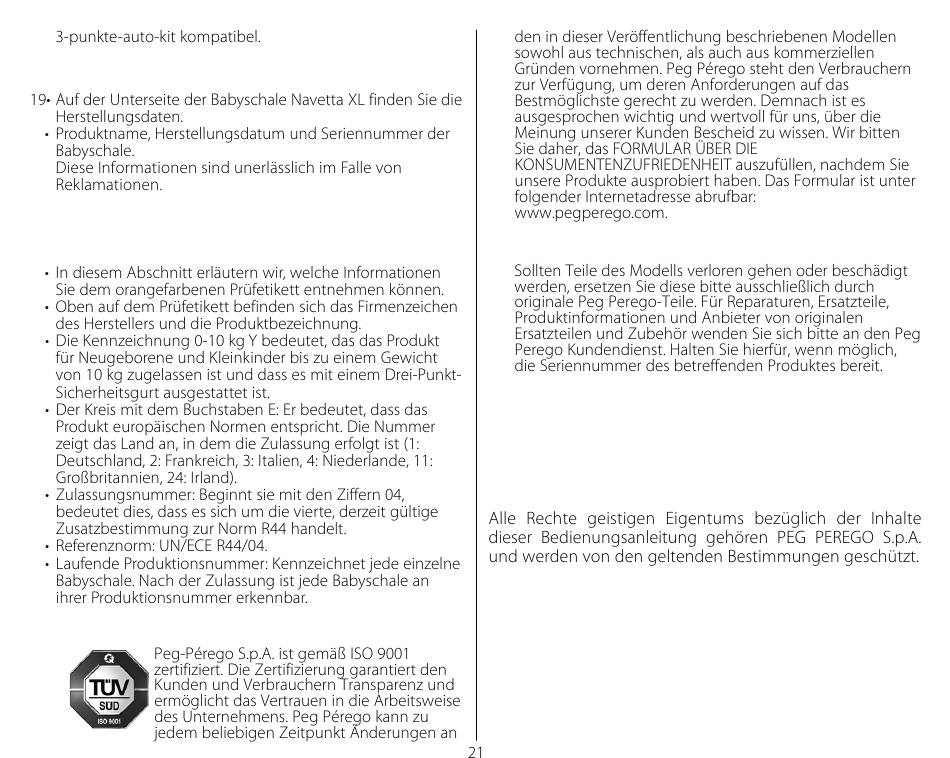 3-punkte-auto-kit kompatibel.

19• Auf der Unterseite der Babyschale Navetta XL finden Sie die Herstellungsdaten.
• Produktname, Herstellungsdatum und Seriennummer der Babyschale.
Diese Informationen sind unerlässlich im Falle von Reklamationen.

• In diesem Abschnitt erläutern wir, welche Informationen Sie dem orangefarbenen Prüfetikett entnehmen können.
• Oben auf dem Prüfetikett befinden sich das Firmenzeichen des Herstellers und die Produktbezeichnung.
• Die Kennzeichnung 0-10 kg Y bedeutet, das das Produkt für Neugeborene und Kleinkinder bis zu einem Gewicht von 10 kg zugelassen ist und dass es mit einem Drei-Punkt-Sicherheitsgurt ausgestattet ist.
• Der Kreis mit dem Buchstaben E: Er bedeutet, dass das Produkt europäischen Normen entspricht. Die Nummer zeigt das Land an, in dem die Zulassung erfolgt ist (1: Deutschland, 2: Frankreich, 3: Italien, 4: Niederlande, 11: Großbritannien, 24: Irland).
• Zulassungsnummer: Beginnt sie mit den Ziffern 04, bedeutet dies, dass es sich um die vierte, derzeit gültige Zusatzbestimmung zur Norm R44 handelt.
• Referenznorm: UN/ECE R44/04.
• Laufende Produktionsnummer: Kennzeichnet jede einzelne Babyschale. Nach der Zulassung ist jede Babyschale an ihrer Produktionsnummer erkennbar.

Q
TÜV
SÜD
ISO 9001

Peg-Pérego S.p.A. ist gemäß ISO 9001 zertifiziert. Die Zertifizierung garantiert den Kunden und Verbrauchern Transparenz und ermöglicht das Vertrauen in die Arbeitsweise des Unternehmens. Peg Pérego kann zu jedem beliebigen Zeitpunkt Änderungen an den in dieser Veröffentlichung beschriebenen Modellen sowohl aus technischen, als auch aus kommerziellen Gründen vornehmen. Peg Pérego steht den Verbrauchern zur Verfügung, um deren Anforderungen auf das Bestmöglichste gerecht zu werden. Demnach ist es ausgesprochen wichtig und wertvoll für uns, über die Meinung unserer Kunden Bescheid zu wissen. Wir bitten Sie daher, das FORMULAR ÜBER DIE KONSUMENTENZUFRIEDENHEIT auszufüllen, nachdem Sie unsere Produkte ausprobiert haben. Das Formular ist unter folgender Internetadresse abrufbar: www.pegperego.com.

Sollten Teile des Modells verloren gehen oder beschädigt werden, ersetzen Sie diese bitte ausschließlich durch originale Peg Perego-Teile. Für Reparaturen, Ersatzteile, Produktinformationen und Anbieter von originalen Ersatzteilen und Zubehör wenden Sie sich bitte an den Peg Perego Kundendienst. Halten Sie hierfür, wenn möglich, die Seriennummer des betreffenden Produktes bereit.

Alle Rechte geistigen Eigentums bezüglich der Inhalte dieser Bedienungsanleitung gehören PEG PEREGO S.p.A. und werden von den geltenden Bestimmungen geschützt.

21